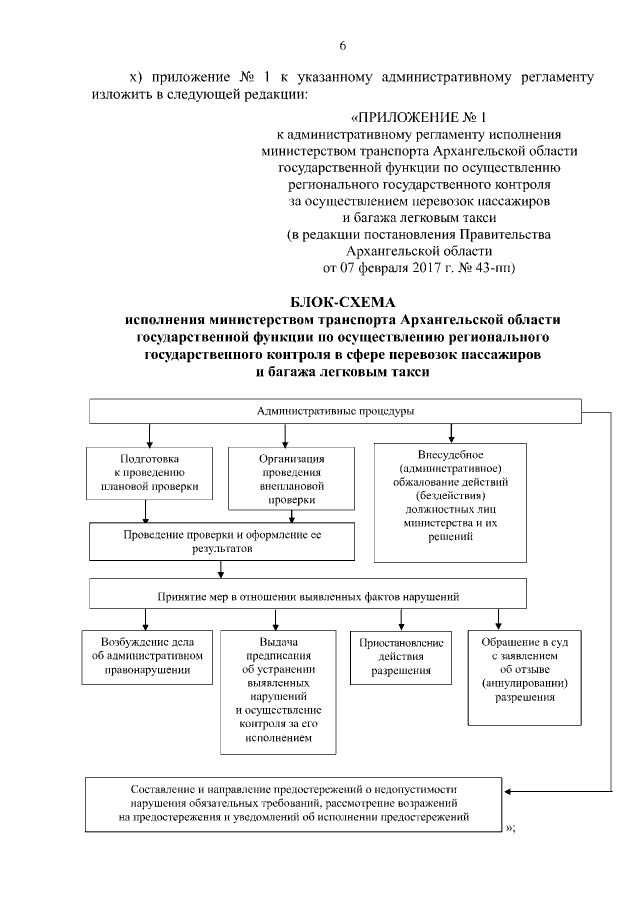 6

х) приложение № 1 к указанному административному регламенту изложить в следующей редакции:

«ПРИЛОЖЕНИЕ № 1
к административному регламенту исполнения министерством транспорта Архангельской области государственной функции по осуществлению регионального государственного контроля за осуществлением перевозок пассажиров и багажа легковым такси
(в редакции постановления Правительства Архангельской области от 07 февраля 2017 г. № 43-пп)

БЛОК-СХЕМА
исполнения министерством транспорта Архангельской области государственной функции по осуществлению регионального государственного контроля в сфере перевозок пассажиров и багажа легковым такси

Административные процедуры

Подготовка к проведению плановой проверки

Организация проведения внеплановой проверки

Внесудебное (административное) обжалование действий (бездействия) должностных лиц министерства и их решений

Проведение проверки и оформление ее результатов

Принятие мер в отношении выявленных фактов нарушений

Возбуждение дела об административном правонарушении

Выдача предписания об устранении выявленных нарушений и осуществление контроля за его исполнением

Приостановление действия разрешения

Обращение в суд с заявлением об отзыве (аннулировании) разрешения

Составление и направление предостережений о недопустимости нарушения обязательных требований, рассмотрение возражений на предостережения и уведомлений об исполнении предостережений

»;